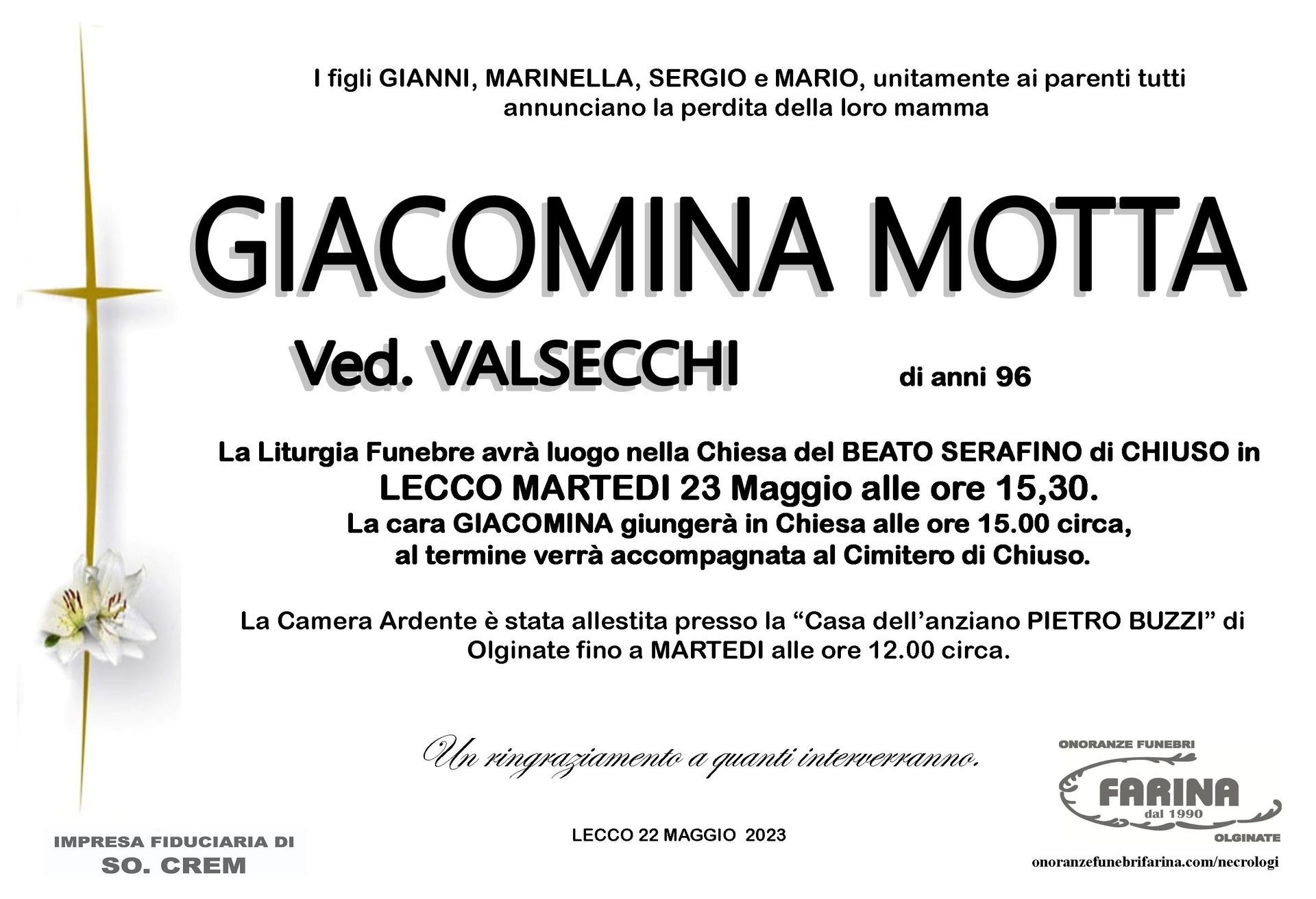 I figli GIANNI, MARINELLA, SERGIO e MARIO, unitamente ai parenti tutti annunciano la perdita della loro mamma

GIACOMINA MOTTA

Ved. VALSECCHI di anni 96

La Liturgia Funebre avrà luogo nella Chiesa del BEATO SERAFINO di CHIUSO in LECCO MARTEDI 23 Maggio alle ore 15,30.
La cara GIACOMINA giungerà in Chiesa alle ore 15.00 circa, al termine verrà accompagnata al Cimitero di Chiuso.

La Camera Ardente è stata allestita presso la “Casa dell’anziano PIETRO BUZZI” di Olginate fino a MARTEDI alle ore 12.00 circa.

Un ringraziamento a quanti interverranno.

LECCO 22 MAGGIO 2023

IMPRESA FIDUCIARIA DI
SO. CREM

ONORANZE FUNEBRI
FARINA
dal 1990
OLGINATE

onoranzefunebrifarina.com/necrologi